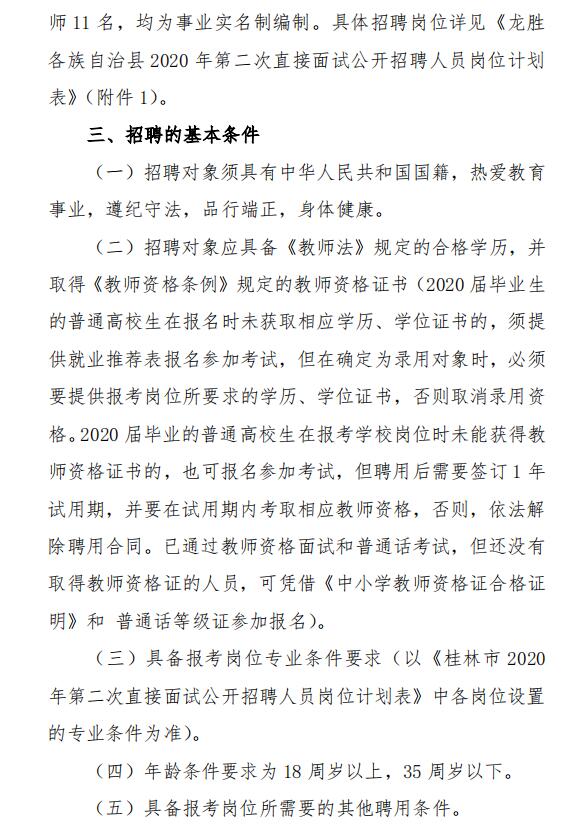 师 11 名，均为事业实名制编制。具体招聘岗位详见《龙胜各族自治县 2020 年第二次直接面试公开招聘人员岗位计划表》（附件 1）。

三、招聘的基本条件

（一）招聘对象须具有中华人民共和国国籍，热爱教育事业，遵纪守法，品行端正，身体健康。

（二）招聘对象应具备《教师法》规定的合格学历，并取得《教师资格条例》规定的教师资格证书（2020 届毕业生的普通高校生在报名时未获取相应学历、学位证书的，须提供就业推荐表报名参加考试，但在确定为录用对象时，必须要提供报考岗位所要求的学历、学位证书，否则取消录用资格。2020 届毕业的普通高校生在报考学校岗位时未能获得教师资格证书的，也可报名参加考试，但聘用后需要签订 1 年试用期，并要在试用期内考取相应教师资格，否则，依法解除聘用合同。已通过教师资格面试和普通话考试，但还没有取得教师资格证的人员，可凭借《中小学教师资格证合格证明》和 普通话等级证参加报名）。

（三）具备报考岗位专业条件要求（以《桂林市 2020 年第二次直接面试公开招聘人员岗位计划表》中各岗位设置的专业条件为准）。

（四）年龄条件要求为 18 周岁以上，35 周岁以下。

（五）具备报考岗位所需要的其他聘用条件。